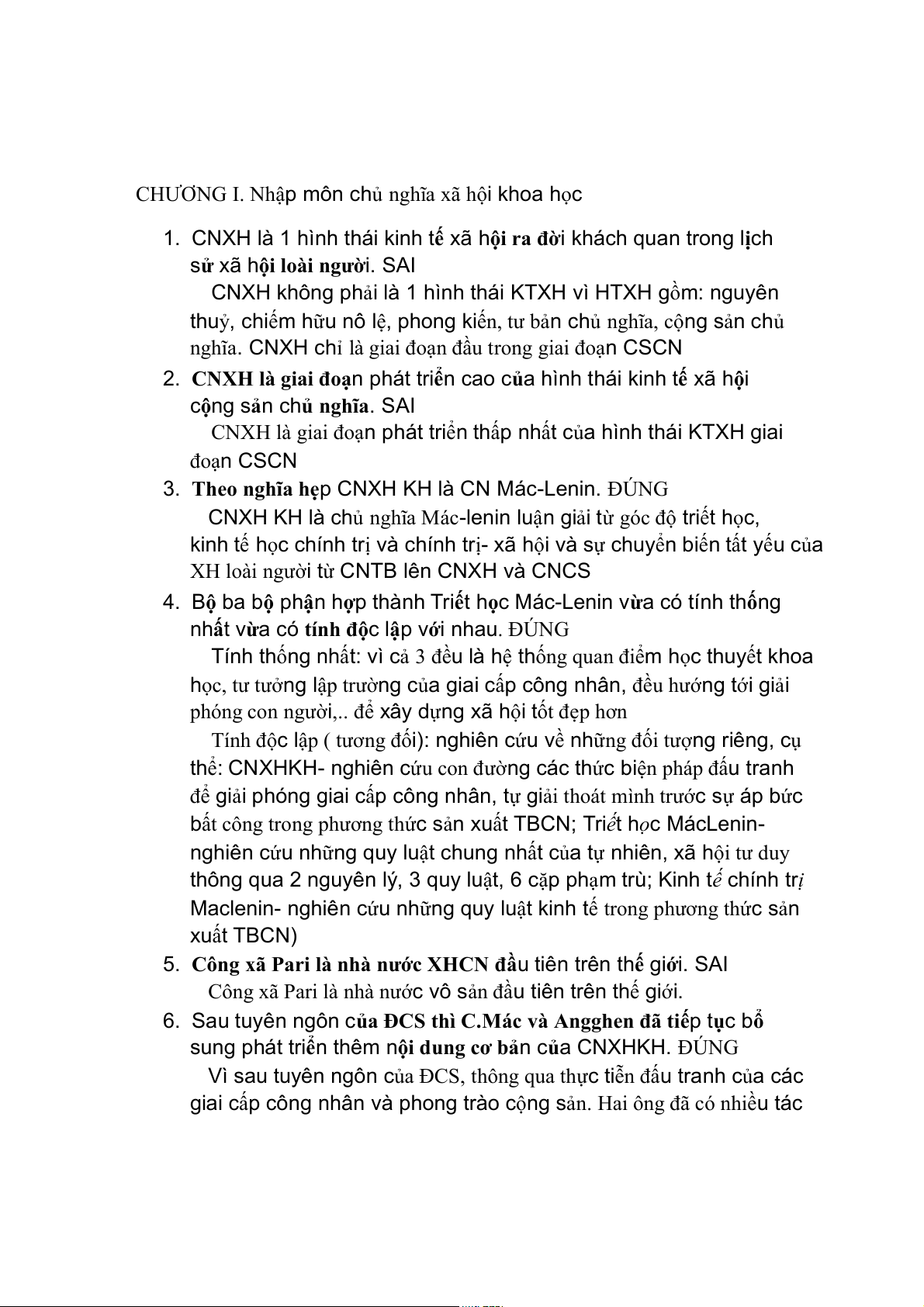 CHƯƠNG I. Nhập môn chủ nghĩa xã hội khoa học

1. CNXH là 1 hình thái kinh tế xã hội ra đời khách quan trong lịch sử xã hội loài người. SAI

CNXH không phải là 1 hình thái KTXH vì HTXH gồm: nguyên thuỷ, chiếm hữu nô lệ, phong kiến, tư bản chủ nghĩa, cộng sản chủ nghĩa. CNXH chỉ là giai đoạn đầu trong giai đoạn CSCN

2. CNXH là giai đoạn phát triển cao của hình thái kinh tế xã hội cộng sản chủ nghĩa. SAI

CNXH là giai đoạn phát triển thấp nhất của hình thái KTXH giai đoạn CSCN

3. Theo nghĩa hẹp CNXH KH là CN Mác-Lenin. ĐÚNG

CNXH KH là chủ nghĩa Mác-lenin luận giải từ góc độ triết học, kinh tế học chính trị và chính trị- xã hội và sự chuyển biến tất yếu của XH loài người từ CNTB lên CNXH và CNCS

4. Bộ ba bộ phận hợp thành Triết học Mác-Lenin vừa có tính thống nhất vừa có tính độc lập với nhau. ĐÚNG

Tính thống nhất: vì cả 3 đều là hệ thống quan điểm học thuyết khoa học, tư tưởng lập trường của giai cấp công nhân, đều hướng tới giải phóng con người,.. để xây dựng xã hội tốt đẹp hơn

Tính độc lập ( tương đối): nghiên cứu về những đối tượng riêng, cụ thể: CNXHKH- nghiên cứu con đường các thức biện pháp đấu tranh để giải phóng giai cấp công nhân, tự giải thoát mình trước sự áp bức bất công trong phương thức sản xuất TBCN; Triết học MácLenin- nghiên cứu những quy luật chung nhất của tự nhiên, xã hội tư duy thông qua 2 nguyên lý, 3 quy luật, 6 cặp phạm trù; Kinh tế chính trị Maclenin- nghiên cứu những quy luật kinh tế trong phương thức sản xuất TBCN)

5. Công xã Pari là nhà nước XHCN đầu tiên trên thế giới. SAI

Công xã Pari là nhà nước vô sản đầu tiên trên thế giới.

6. Sau tuyên ngôn của ĐCS thì C.Mác và Angghen đã tiếp tục bổ sung phát triển thêm nội dung cơ bản của CNXHKH. ĐÚNG

Vì sau tuyên ngôn của ĐCS, thông qua thực tiễn đấu tranh của các giai cấp công nhân và phong trào cộng sản. Hai ông đã có nhiều tác